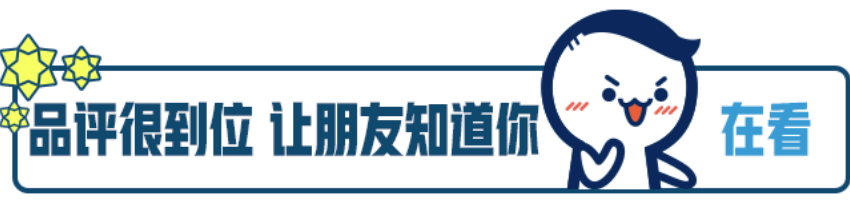 品评很到位 让朋友知道你 在看